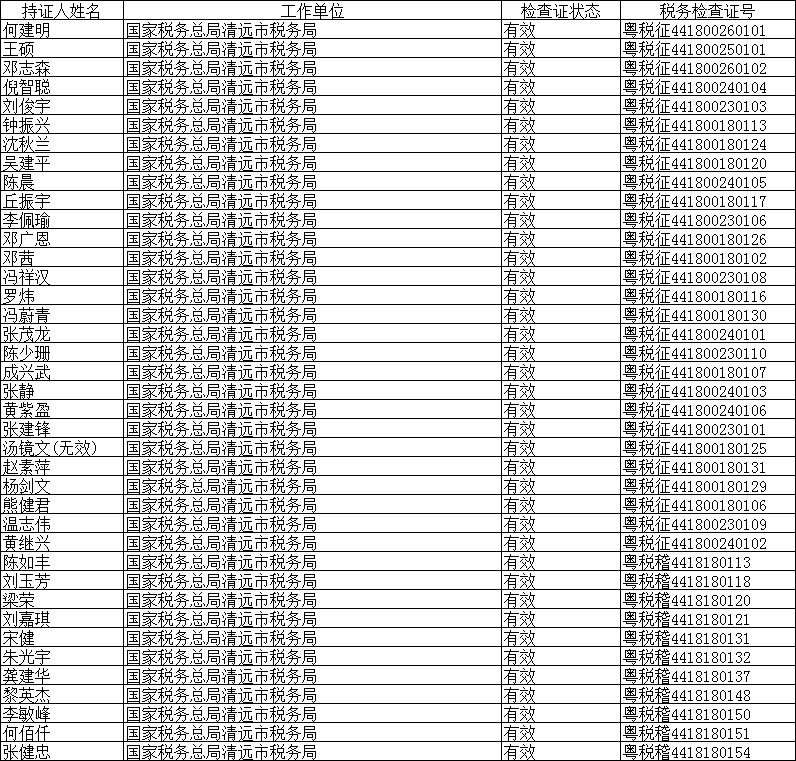 | 持证人姓名 | 工作单位 | 检查证状态 | 税务检查证号 |
|---|---|---|---|
| 何建明 | 国家税务总局清远市税务局 | 有效 | 粤税征441800260101 |
| 王硕 | 国家税务总局清远市税务局 | 有效 | 粤税征441800250101 |
| 邓志森 | 国家税务总局清远市税务局 | 有效 | 粤税征441800260102 |
| 倪智聪 | 国家税务总局清远市税务局 | 有效 | 粤税征441800240104 |
| 刘俊宇 | 国家税务总局清远市税务局 | 有效 | 粤税征441800230103 |
| 钟振兴 | 国家税务总局清远市税务局 | 有效 | 粤税征441800180113 |
| 沈秋兰 | 国家税务总局清远市税务局 | 有效 | 粤税征441800180124 |
| 吴建平 | 国家税务总局清远市税务局 | 有效 | 粤税征441800180120 |
| 陈晨 | 国家税务总局清远市税务局 | 有效 | 粤税征441800240105 |
| 丘振宇 | 国家税务总局清远市税务局 | 有效 | 粤税征441800180117 |
| 李佩瑜 | 国家税务总局清远市税务局 | 有效 | 粤税征441800230106 |
| 邓广恩 | 国家税务总局清远市税务局 | 有效 | 粤税征441800180126 |
| 邓茜 | 国家税务总局清远市税务局 | 有效 | 粤税征441800180102 |
| 冯祥汉 | 国家税务总局清远市税务局 | 有效 | 粤税征441800230108 |
| 罗炜 | 国家税务总局清远市税务局 | 有效 | 粤税征441800180116 |
| 冯蔚青 | 国家税务总局清远市税务局 | 有效 | 粤税征441800180130 |
| 张茂龙 | 国家税务总局清远市税务局 | 有效 | 粤税征441800240101 |
| 陈少珊 | 国家税务总局清远市税务局 | 有效 | 粤税征441800230110 |
| 成兴武 | 国家税务总局清远市税务局 | 有效 | 粤税征441800180107 |
| 张静 | 国家税务总局清远市税务局 | 有效 | 粤税征441800240103 |
| 黄紫盈 | 国家税务总局清远市税务局 | 有效 | 粤税征441800240106 |
| 张建锋 | 国家税务总局清远市税务局 | 有效 | 粤税征441800230101 |
| 汤镜文(无效) | 国家税务总局清远市税务局 | 有效 | 粤税征441800180125 |
| 赵素萍 | 国家税务总局清远市税务局 | 有效 | 粤税征441800180131 |
| 杨剑文 | 国家税务总局清远市税务局 | 有效 | 粤税征441800180129 |
| 熊健君 | 国家税务总局清远市税务局 | 有效 | 粤税征441800180106 |
| 温志伟 | 国家税务总局清远市税务局 | 有效 | 粤税征441800230109 |
| 黄继兴 | 国家税务总局清远市税务局 | 有效 | 粤税征441800240102 |
| 陈如丰 | 国家税务总局清远市税务局 | 有效 | 粤税稽4418180113 |
| 刘玉芳 | 国家税务总局清远市税务局 | 有效 | 粤税稽4418180118 |
| 梁荣 | 国家税务总局清远市税务局 | 有效 | 粤税稽4418180120 |
| 刘嘉琪 | 国家税务总局清远市税务局 | 有效 | 粤税稽4418180121 |
| 宋健 | 国家税务总局清远市税务局 | 有效 | 粤税稽4418180131 |
| 朱光宇 | 国家税务总局清远市税务局 | 有效 | 粤税稽4418180132 |
| 龚建华 | 国家税务总局清远市税务局 | 有效 | 粤税稽4418180137 |
| 黎英杰 | 国家税务总局清远市税务局 | 有效 | 粤税稽4418180148 |
| 李敏峰 | 国家税务总局清远市税务局 | 有效 | 粤税稽4418180150 |
| 何佰仟 | 国家税务总局清远市税务局 | 有效 | 粤税稽4418180151 |
| 张健忠 | 国家税务总局清远市税务局 | 有效 | 粤税稽4418180154 |